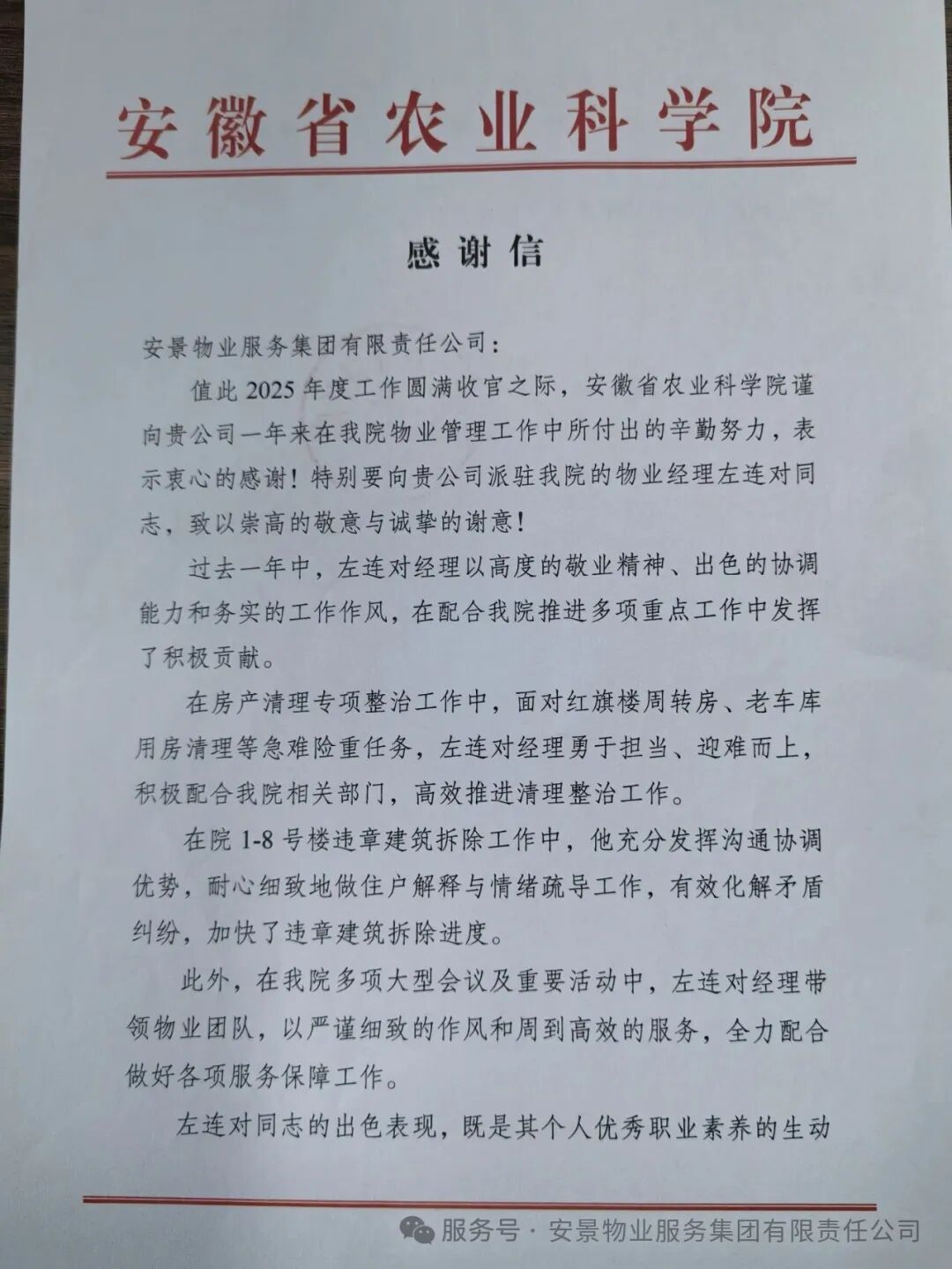 安徽省农业科学院

感谢信

安景物业服务集团有限责任公司：

值此2025年度工作圆满收官之际，安徽省农业科学院谨向贵公司一年来在我院物业管理工作中所付出的辛勤努力，表示衷心的感谢！特别要向贵公司派驻我院的物业经理左连对同志，致以崇高的敬意与诚挚的谢意！

过去一年中，左连对经理以高度的敬业精神、出色的协调能力和务实的工作作风，在配合我院推进多项重点工作中发挥了积极贡献。

在房产清理专项整治工作中，面对红旗楼周转房、老车库用房清理等急难险重任务，左连对经理勇于担当、迎难而上，积极配合我院相关部门，高效推进清理整治工作。

在院1-8号楼违章建筑拆除工作中，他充分发挥沟通协调优势，耐心细致地做住户解释与情绪疏导工作，有效化解矛盾纠纷，加快了违章建筑拆除进度。

此外，在我院多项大型会议及重要活动中，左连对经理带领物业团队，以严谨细致的作风和周到高效的服务，全力配合做好各项服务保障工作。

左连对同志的出色表现，既是其个人优秀职业素养的生动

服务号 · 安景物业服务集团有限责任公司